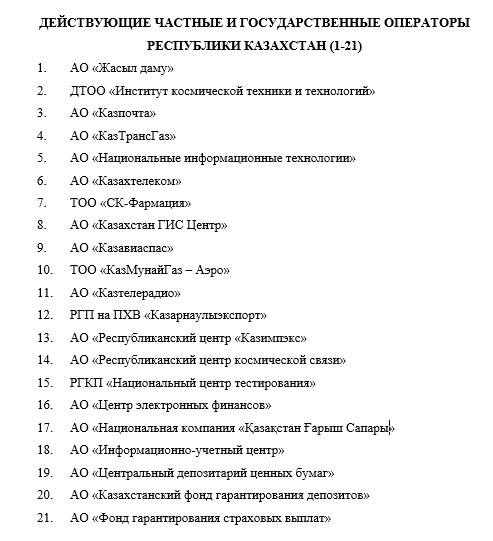 ДЕЙСТВУЮЩИЕ ЧАСТНЫЕ И ГОСУДАРСТВЕННЫЕ ОПЕРАТОРЫ РЕСПУБЛИКИ КАЗАХСТАН (1-21)

1. АО «Жасыл даму»
2. ДТОО «Институт космической техники и технологий»
3. АО «Казпочта»
4. АО «КазТрансГаз»
5. АО «Национальные информационные технологии»
6. АО «Казахтелеком»
7. ТОО «СК-Фармация»
8. АО «Казахстан ГИС Центр»
9. АО «Казавиаспас»
10. ТОО «КазМунайГаз – Аэро»
11. АО «Казтелерадио»
12. РГП на ПХВ «Казарнаулыэкспорт»
13. АО «Республиканский центр «Казимпэкс»
14. АО «Республиканский центр космической связи»
15. РГКП «Национальный центр тестирования»
16. АО «Центр электронных финансов»
17. АО «Национальная компания «Қазақстан Ғарыш Сапары»
18. АО «Информационно-учетный центр»
19. АО «Центральный депозитарий ценных бумаг»
20. АО «Казахстанский фонд гарантирования депозитов»
21. АО «Фонд гарантирования страховых выплат»